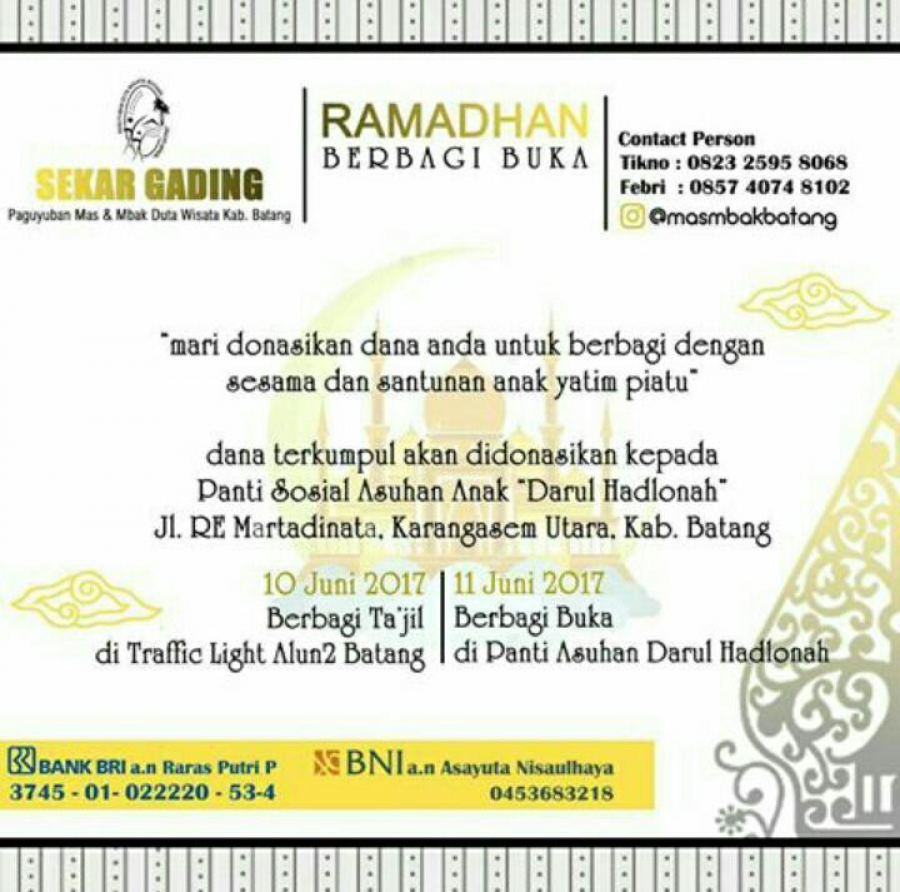 SEKAR GADING
Paguyuban Mas & Mbak Duta Wisata Kab. Batang

RAMADHAN
BERBAGI BUKA

Contact Person
Tikno : 0823 2595 8068
Febri : 0857 4074 8102
@masmbakbatang

"mari donasikan dana anda untuk berbagi dengan sesama dan santunan anak yatim piatu"

dana terkumpul akan didonasikan kepada
Panti Sosial Asuhan Anak "Darul Hadlonah"
Jl. RE Martadinata, Karangasem Utara, Kab. Batang

10 Juni 2017
Berbagi Ta'jil
di Traffic Light Alun2 Batang

11 Juni 2017
Berbagi Buka
di Panti Asuhan Darul Hadlonah

BANK BRI a.n Raras Putri P
3745 - 01- 022220 - 53-4

BNI a.n Asayuta Nisaulhaya
0453683218